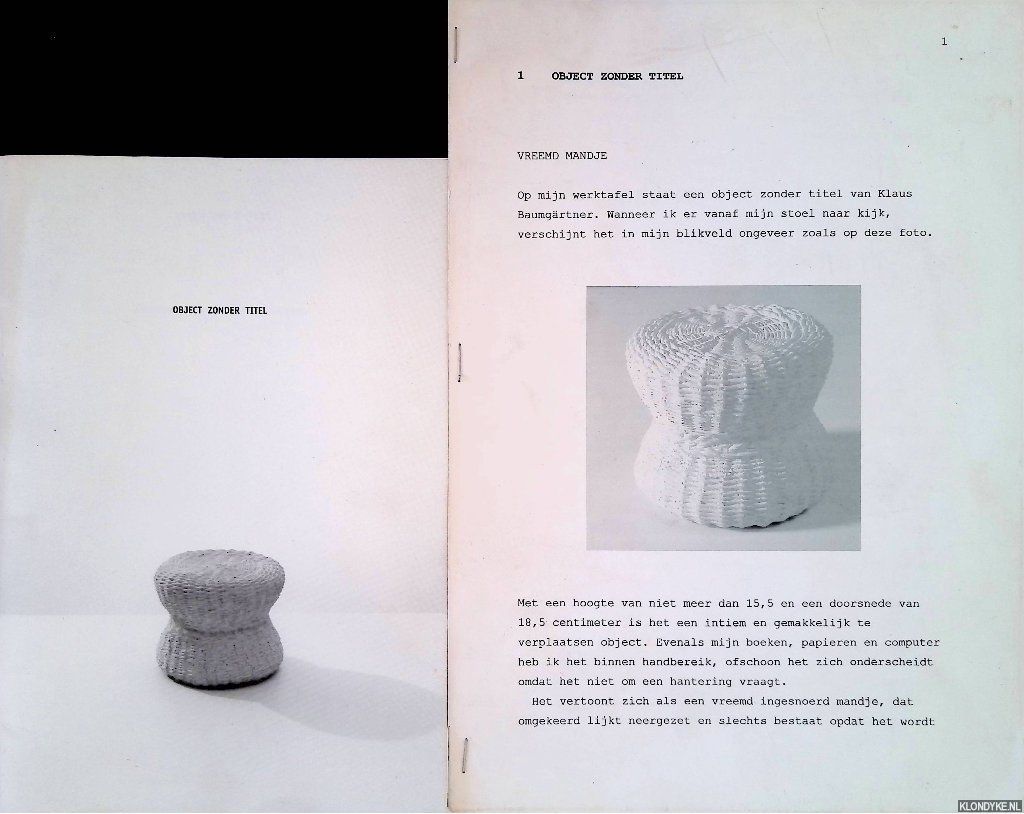 OBJECT ZONDER TITEL

1

1 OBJECT ZONDER TITEL

VREEMD MANDJE

Op mijn werktafel staat een object zonder titel van Klaus Baumgärtner. Wanneer ik er vanaf mijn stoel naar kijk, verschijnt het in mijn blikveld ongeveer zoals op deze foto.

Met een hoogte van niet meer dan 15,5 en een doorsnede van 18,5 centimeter is het een intiem en gemakkelijk te verplaatsen object. Evenals mijn boeken, papieren en computer heb ik het binnen handbereik, ofschoon het zich onderscheidt omdat het niet om een hantering vraagt.

Het vertoont zich als een vreemd ingesnoerd mandje, dat omgekeerd lijkt neergezet en slechts bestaat opdat het wordt

KLONDYKE.NL